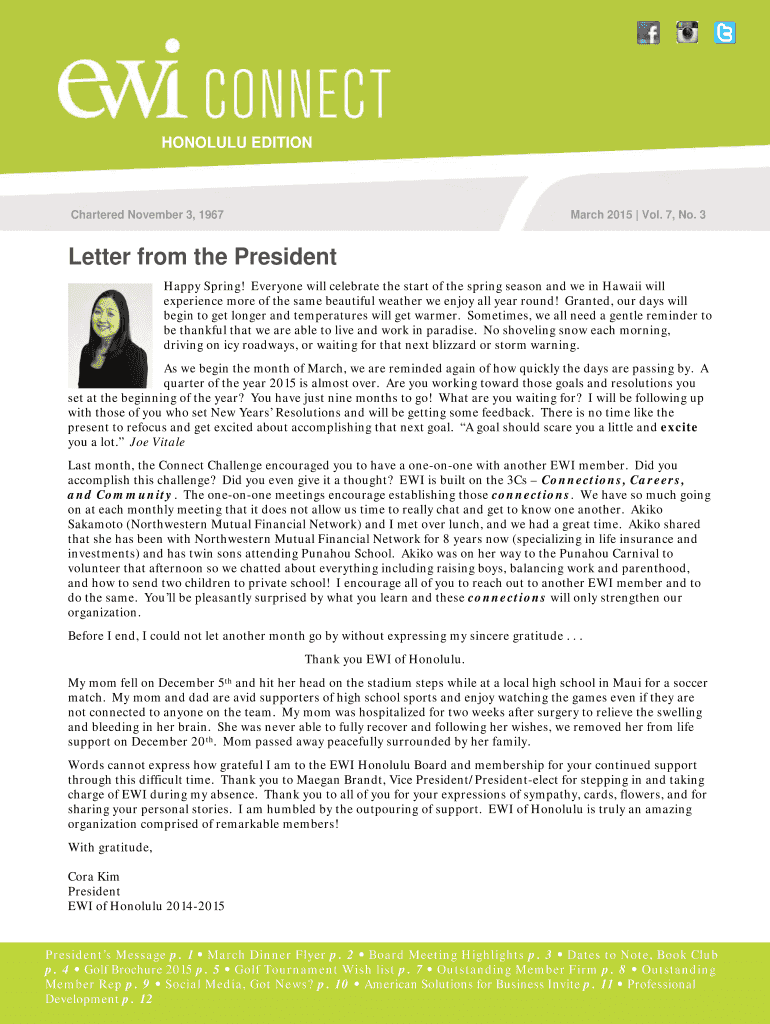 ewi CONNECT

HONOLULU EDITION

Chartered November 3, 1967

March 2015 | Vol. 7, No. 3

Letter from the President

Happy Spring! Everyone will celebrate the start of the spring season and we in Hawaii will experience more of the same beautiful weather we enjoy all year round! Granted, our days will begin to get longer and temperatures will get warmer. Sometimes, we all need a gentle reminder to be thankful that we are able to live and work in paradise. No shoveling snow each morning, driving on icy roadways, or waiting for that next blizzard or storm warning.

As we begin the month of March, we are reminded again of how quickly the days are passing by. A quarter of the year 2015 is almost over. Are you working toward those goals and resolutions you set at the beginning of the year? You have just nine months to go! What are you waiting for? I will be following up with those of you who set New Years' Resolutions and will be getting some feedback. There is no time like the present to refocus and get excited about accomplishing that next goal. "A goal should scare you a little and excite you a lot." Joe Vitale

Last month, the Connect Challenge encouraged you to have a one-on-one with another EWI member. Did you accomplish this challenge? Did you even give it a thought? EWI is built on the 3Cs – Connections, Careers, and Community. The one-on-one meetings encourage establishing those connections. We have so much going on at each monthly meeting that it does not allow us time to really chat and get to know one another. Akiko Sakamoto (Northwestern Mutual Financial Network) and I met over lunch, and we had a great time. Akiko shared that she has been with Northwestern Mutual Financial Network for 8 years now (specializing in life insurance and investments) and has twin sons attending Punahou School. Akiko was on her way to the Punahou Carnival to volunteer that afternoon so we chatted about everything including raising boys, balancing work and parenthood, and how to send two children to private school! I encourage all of you to reach out to another EWI member and to do the same. You'll be pleasantly surprised by what you learn and these connections will only strengthen our organization.

Before I end, I could not let another month go by without expressing my sincere gratitude . . .

Thank you EWI of Honolulu.

My mom fell on December 5th and hit her head on the stadium steps while at a local high school in Maui for a soccer match. My mom and dad are avid supporters of high school sports and enjoy watching the games even if they are not connected to anyone on the team. My mom was hospitalized for two weeks after surgery to relieve the swelling and bleeding in her brain. She was never able to fully recover and following her wishes, we removed her from life support on December 20th. Mom passed away peacefully surrounded by her family.

Words cannot express how grateful I am to the EWI Honolulu Board and membership for your continued support through this difficult time. Thank you to Maegan Brandt, Vice President/President-elect for stepping in and taking charge of EWI during my absence. Thank you to all of you for your expressions of sympathy, cards, flowers, and for sharing your personal stories. I am humbled by the outpouring of support. EWI of Honolulu is truly an amazing organization comprised of remarkable members!

With gratitude,

Cora Kim
President
EWI of Honolulu 2014-2015

President's Message p. 1 • March Dinner Flyer p. 2 • Board Meeting Highlights p. 3 • Dates to Note, Book Club p. 4 • Golf Brochure 2015 p. 5 • Golf Tournament Wish list p. 7 • Outstanding Member Firm p. 8 • Outstanding Member Rep p. 9 • Social Media, Got News? p. 10 • American Solutions for Business Invite p. 11 • Professional Development p. 12